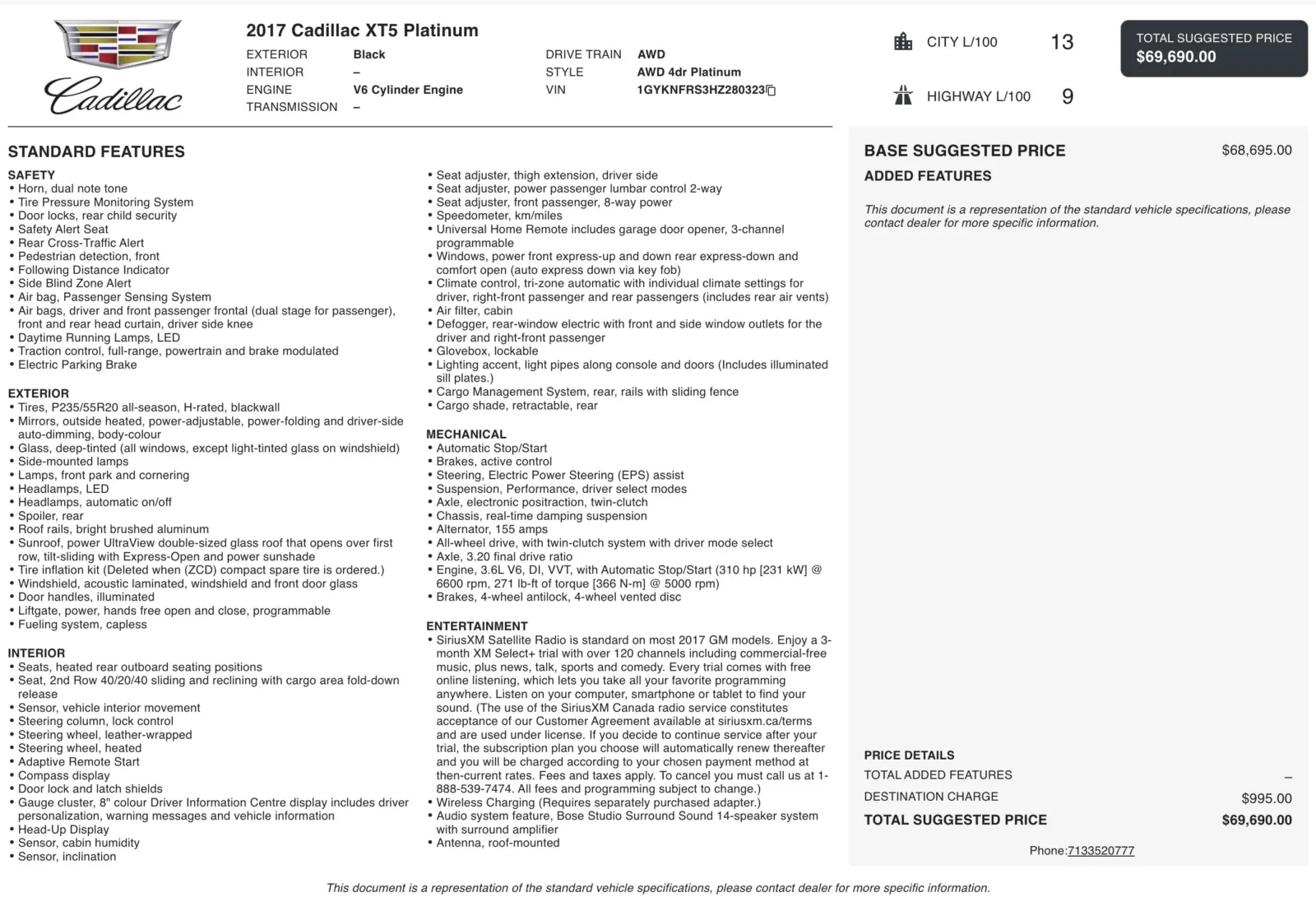 Cadillac

2017 Cadillac XT5 Platinum

EXTERIOR Black
INTERIOR –
ENGINE V6 Cylinder Engine
TRANSMISSION –

DRIVE TRAIN AWD
STYLE AWD 4dr Platinum
VIN 1GYKNFRS3HZ280323

CITY L/100 13

HIGHWAY L/100 9

TOTAL SUGGESTED PRICE
$69,690.00

STANDARD FEATURES

SAFETY
• Horn, dual note tone
• Tire Pressure Monitoring System
• Door locks, rear child security
• Safety Alert Seat
• Rear Cross-Traffic Alert
• Pedestrian detection, front
• Following Distance Indicator
• Side Blind Zone Alert
• Air bag, Passenger Sensing System
• Air bags, driver and front passenger frontal (dual stage for passenger), front and rear head curtain, driver side knee
• Daytime Running Lamps, LED
• Traction control, full-range, powertrain and brake modulated
• Electric Parking Brake

EXTERIOR
• Tires, P235/55R20 all-season, H-rated, blackwall
• Mirrors, outside heated, power-adjustable, power-folding and driver-side auto-dimming, body-colour
• Glass, deep-tinted (all windows, except light-tinted glass on windshield)
• Side-mounted lamps
• Lamps, front park and cornering
• Headlamps, LED
• Headlamps, automatic on/off
• Spoiler, rear
• Roof rails, bright brushed aluminum
• Sunroof, power UltraView double-sized glass roof that opens over first row, tilt-sliding with Express-Open and power sunshade
• Tire inflation kit (Deleted when (ZCD) compact spare tire is ordered.)
• Windshield, acoustic laminated, windshield and front door glass
• Door handles, illuminated
• Liftgate, power, hands free open and close, programmable
• Fueling system, capless

INTERIOR
• Seats, heated rear outboard seating positions
• Seat, 2nd Row 40/20/40 sliding and reclining with cargo area fold-down release
• Sensor, vehicle interior movement
• Steering column, lock control
• Steering wheel, leather-wrapped
• Steering wheel, heated
• Adaptive Remote Start
• Compass display
• Door lock and latch shields
• Gauge cluster, 8" colour Driver Information Centre display includes driver personalization, warning messages and vehicle information
• Head-Up Display
• Sensor, cabin humidity
• Sensor, inclination

• Seat adjuster, thigh extension, driver side
• Seat adjuster, power passenger lumbar control 2-way
• Seat adjuster, front passenger, 8-way power
• Speedometer, km/miles
• Universal Home Remote includes garage door opener, 3-channel programmable
• Windows, power front express-up and down rear express-down and comfort open (auto express down via key fob)
• Climate control, tri-zone automatic with individual climate settings for driver, right-front passenger and rear passengers (includes rear air vents)
• Air filter, cabin
• Defogger, rear-window electric with front and side window outlets for the driver and right-front passenger
• Glovebox, lockable
• Lighting accent, light pipes along console and doors (Includes illuminated sill plates.)
• Cargo Management System, rear, rails with sliding fence
• Cargo shade, retractable, rear

MECHANICAL
• Automatic Stop/Start
• Brakes, active control
• Steering, Electric Power Steering (EPS) assist
• Suspension, Performance, driver select modes
• Axle, electronic positraction, twin-clutch
• Chassis, real-time damping suspension
• Alternator, 155 amps
• All-wheel drive, with twin-clutch system with driver mode select
• Axle, 3.20 final drive ratio
• Engine, 3.6L V6, DI, VVT, with Automatic Stop/Start (310 hp [231 kW] @ 6600 rpm, 271 lb-ft of torque [366 N-m] @ 5000 rpm)
• Brakes, 4-wheel antilock, 4-wheel vented disc

ENTERTAINMENT
• SiriusXM Satellite Radio is standard on most 2017 GM models. Enjoy a 3-month XM Select+ trial with over 120 channels including commercial-free music, plus news, talk, sports and comedy. Every trial comes with free online listening, which lets you take all your favorite programming anywhere. Listen on your computer, smartphone or tablet to find your sound. (The use of the SiriusXM Canada radio service constitutes acceptance of our Customer Agreement available at siriusxm.ca/terms and are used under license. If you decide to continue service after your trial, the subscription plan you choose will automatically renew thereafter and you will be charged according to your chosen payment method at then-current rates. Fees and taxes apply. To cancel you must call us at 1-888-539-7474. All fees and programming subject to change.)
• Wireless Charging (Requires separately purchased adapter.)
• Audio system feature, Bose Studio Surround Sound 14-speaker system with surround amplifier
• Antenna, roof-mounted

BASE SUGGESTED PRICE $68,695.00
ADDED FEATURES

This document is a representation of the standard vehicle specifications, please contact dealer for more specific information.

PRICE DETAILS
TOTAL ADDED FEATURES –
DESTINATION CHARGE $995.00
TOTAL SUGGESTED PRICE $69,690.00

Phone:7133520777

This document is a representation of the standard vehicle specifications, please contact dealer for more specific information.